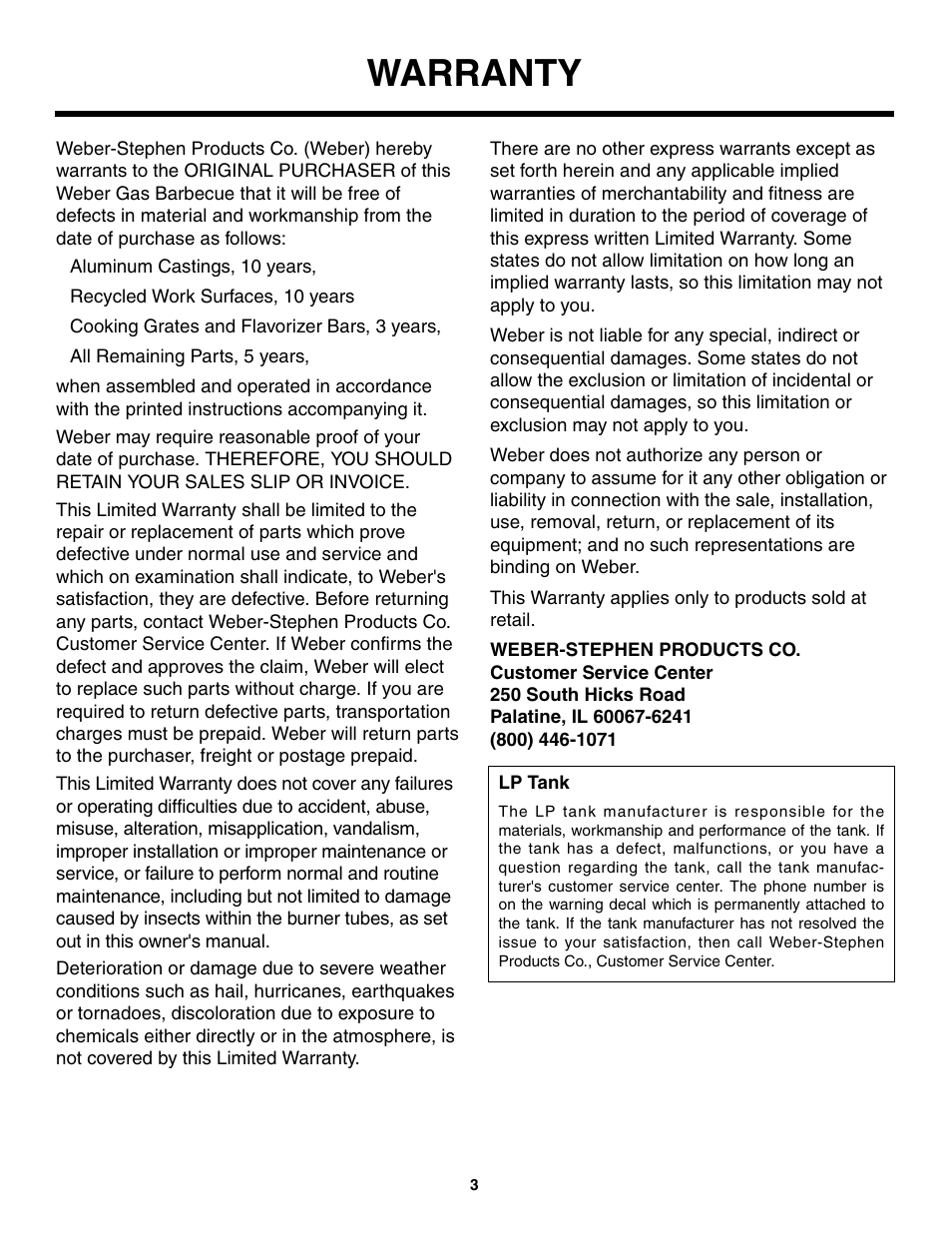 WARRANTY

Weber-Stephen Products Co. (Weber) hereby warrants to the ORIGINAL PURCHASER of this Weber Gas Barbecue that it will be free of defects in material and workmanship from the date of purchase as follows:

Aluminum Castings, 10 years,

Recycled Work Surfaces, 10 years

Cooking Grates and Flavorizer Bars, 3 years,

All Remaining Parts, 5 years,

when assembled and operated in accordance with the printed instructions accompanying it.

Weber may require reasonable proof of your date of purchase. THEREFORE, YOU SHOULD RETAIN YOUR SALES SLIP OR INVOICE.

This Limited Warranty shall be limited to the repair or replacement of parts which prove defective under normal use and service and which on examination shall indicate, to Weber's satisfaction, they are defective. Before returning any parts, contact Weber-Stephen Products Co. Customer Service Center. If Weber confirms the defect and approves the claim, Weber will elect to replace such parts without charge. If you are required to return defective parts, transportation charges must be prepaid. Weber will return parts to the purchaser, freight or postage prepaid.

This Limited Warranty does not cover any failures or operating difficulties due to accident, abuse, misuse, alteration, misapplication, vandalism, improper installation or improper maintenance or service, or failure to perform normal and routine maintenance, including but not limited to damage caused by insects within the burner tubes, as set out in this owner's manual.

Deterioration or damage due to severe weather conditions such as hail, hurricanes, earthquakes or tornadoes, discoloration due to exposure to chemicals either directly or in the atmosphere, is not covered by this Limited Warranty.

There are no other express warrants except as set forth herein and any applicable implied warranties of merchantability and fitness are limited in duration to the period of coverage of this express written Limited Warranty. Some states do not allow limitation on how long an implied warranty lasts, so this limitation may not apply to you.

Weber is not liable for any special, indirect or consequential damages. Some states do not allow the exclusion or limitation of incidental or consequential damages, so this limitation or exclusion may not apply to you.

Weber does not authorize any person or company to assume for it any other obligation or liability in connection with the sale, installation, use, removal, return, or replacement of its equipment; and no such representations are binding on Weber.

This Warranty applies only to products sold at retail.

WEBER-STEPHEN PRODUCTS CO.
Customer Service Center
250 South Hicks Road
Palatine, IL 60067-6241
(800) 446-1071

LP Tank

The LP tank manufacturer is responsible for the materials, workmanship and performance of the tank. If the tank has a defect, malfunctions, or you have a question regarding the tank, call the tank manufacturer's customer service center. The phone number is on the warning decal which is permanently attached to the tank. If the tank manufacturer has not resolved the issue to your satisfaction, then call Weber-Stephen Products Co., Customer Service Center.

3